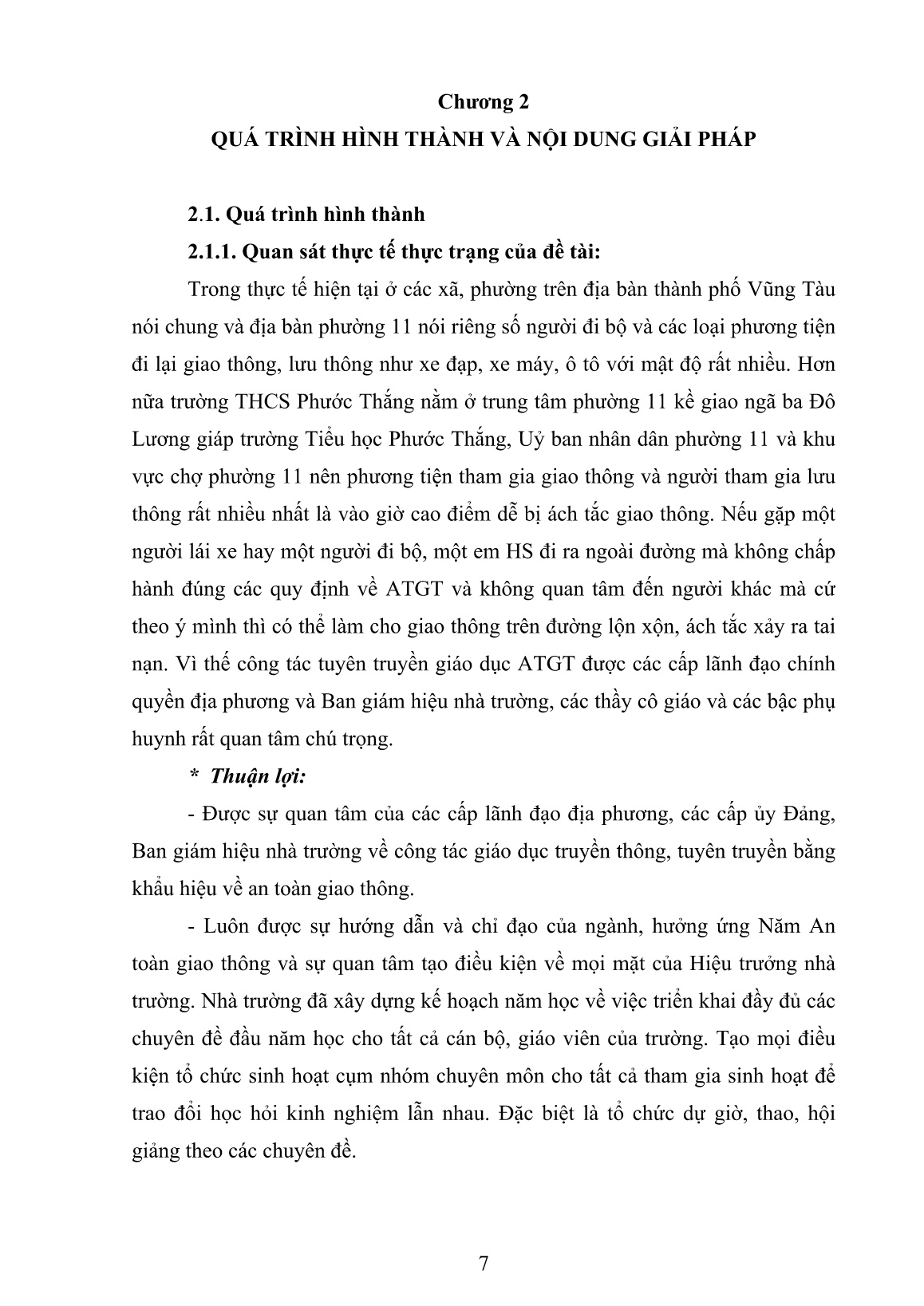 Chương 2
QUÁ TRÌNH HÌNH THÀNH VÀ NỘI DUNG GIẢI PHÁP

2.1. Quá trình hình thành

2.1.1. Quan sát thực tế thực trạng của đề tài:

Trong thực tế hiện tại ở các xã, phường trên địa bàn thành phố Vũng Tàu nói chung và địa bàn phường 11 nói riêng số người đi bộ và các loại phương tiện đi lại giao thông, lưu thông như xe đạp, xe máy, ô tô với mật độ rất nhiều. Hơn nữa trường THCS Phước Thắng nằm ở trung tâm phường 11 kề giao ngã ba Đô Lương giáp trường Tiểu học Phước Thắng, Uỷ ban nhân dân phường 11 và khu vực chợ phường 11 nên phương tiện tham gia giao thông và người tham gia lưu thông rất nhiều nhất là vào giờ cao điểm dễ bị ách tắc giao thông. Nếu gặp một người lái xe hay một người đi bộ, một em HS đi ra ngoài đường mà không chấp hành đúng các quy định về ATGT và không quan tâm đến người khác mà cứ theo ý mình thì có thể làm cho giao thông trên đường lộn xộn, ách tắc xảy ra tai nạn. Vì thế công tác tuyên truyền giáo dục ATGT được các cấp lãnh đạo chính quyền địa phương và Ban giám hiệu nhà trường, các thầy cô giáo và các bậc phụ huynh rất quan tâm chú trọng.

* Thuận lợi:

- Được sự quan tâm của các cấp lãnh đạo địa phương, các cấp ủy Đảng, Ban giám hiệu nhà trường về công tác giáo dục truyền thông, tuyên truyền bằng khẩu hiệu về an toàn giao thông.

- Luôn được sự hướng dẫn và chỉ đạo của ngành, hưởng ứng Năm An toàn giao thông và sự quan tâm tạo điều kiện về mọi mặt của Hiệu trưởng nhà trường. Nhà trường đã xây dựng kế hoạch năm học về việc triển khai đầy đủ các chuyên đề đầu năm học cho tất cả cán bộ, giáo viên của trường. Tạo mọi điều kiện tổ chức sinh hoạt cụm nhóm chuyên môn cho tất cả tham gia sinh hoạt để trao đổi học hỏi kinh nghiệm lẫn nhau. Đặc biệt là tổ chức dự giờ, thao, hội giảng theo các chuyên đề.

7